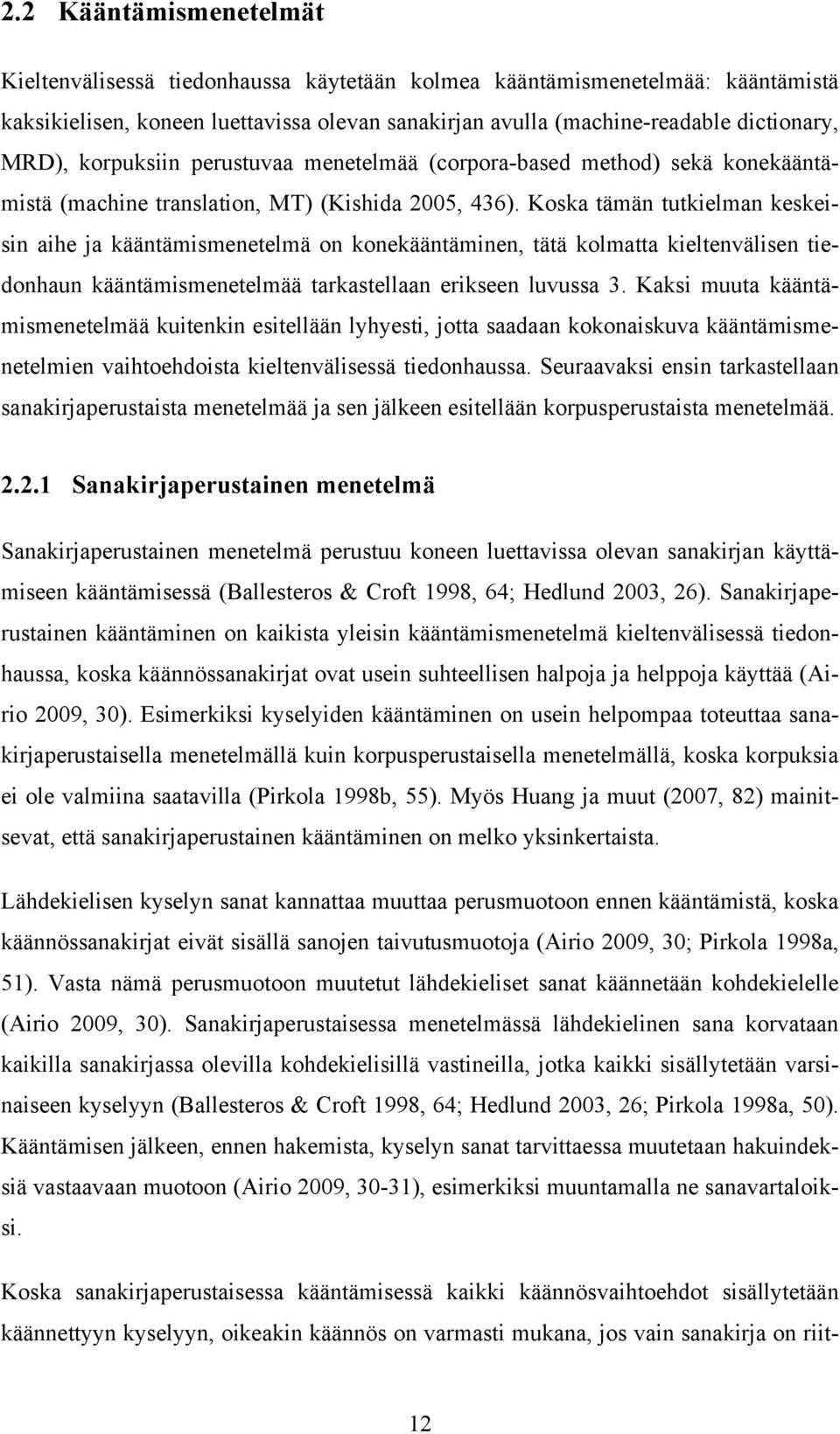 2.2 Kääntämismenetelmät

Kieltenvälisessä tiedonhaussa käytetään kolmea kääntämismenetelmää: kääntämistä kaksikielisen, koneen luettavissa olevan sanakirjan avulla (machine-readable dictionary, MRD), korpuksiin perustuvaa menetelmää (corpora-based method) sekä konekääntämistä (machine translation, MT) (Kishida 2005, 436). Koska tämän tutkielman keskeisin aihe ja kääntämismenetelmä on konekääntäminen, tätä kolmatta kieltenvälisen tiedonhaun kääntämismenetelmää tarkastellaan erikseen luvussa 3. Kaksi muuta kääntämismenetelmää kuitenkin esitellään lyhyesti, jotta saadaan kokonaiskuva kääntämismenetelmien vaihtoehdoista kieltenvälisessä tiedonhaussa. Seuraavaksi ensin tarkastellaan sanakirjaperustaista menetelmää ja sen jälkeen esitellään korpusperustaista menetelmää.

2.2.1 Sanakirjaperustainen menetelmä

Sanakirjaperustainen menetelmä perustuu koneen luettavissa olevan sanakirjan käyttämiseen kääntämisessä (Ballesteros & Croft 1998, 64; Hedlund 2003, 26). Sanakirjaperustainen kääntäminen on kaikista yleisin kääntämismenetelmä kieltenvälisessä tiedonhaussa, koska käännössanakirjat ovat usein suhteellisen halpoja ja helppoja käyttää (Airio 2009, 30). Esimerkiksi kyselyiden kääntäminen on usein helpompaa toteuttaa sanakirjaperustaisella menetelmällä kuin korpusperustaisella menetelmällä, koska korpuksia ei ole valmiina saatavilla (Pirkola 1998b, 55). Myös Huang ja muut (2007, 82) mainitsevat, että sanakirjaperustainen kääntäminen on melko yksinkertaista.

Lähdekielisen kyselyn sanat kannattaa muuttaa perusmuotoon ennen kääntämistä, koska käännössanakirjat eivät sisällä sanojen taivutusmuotoja (Airio 2009, 30; Pirkola 1998a, 51). Vasta nämä perusmuotoon muutetut lähdekieliset sanat käännetään kohdekielelle (Airio 2009, 30). Sanakirjaperustaisessa menetelmässä lähdekielinen sana korvataan kaikilla sanakirjassa olevilla kohdekielisillä vastineilla, jotka kaikki sisällytetään varsinaiseen kyselyyn (Ballesteros & Croft 1998, 64; Hedlund 2003, 26; Pirkola 1998a, 50). Kääntämisen jälkeen, ennen hakemista, kyselyn sanat tarvittaessa muutetaan hakuindeksiä vastaavaan muotoon (Airio 2009, 30-31), esimerkiksi muuntamalla ne sanavartaloiksi.

Koska sanakirjaperustaisessa kääntämisessä kaikki käännösvaihtoehdot sisällytetään käännettyyn kyselyyn, oikeakin käännös on varmasti mukana, jos vain sanakirja on riit-

12